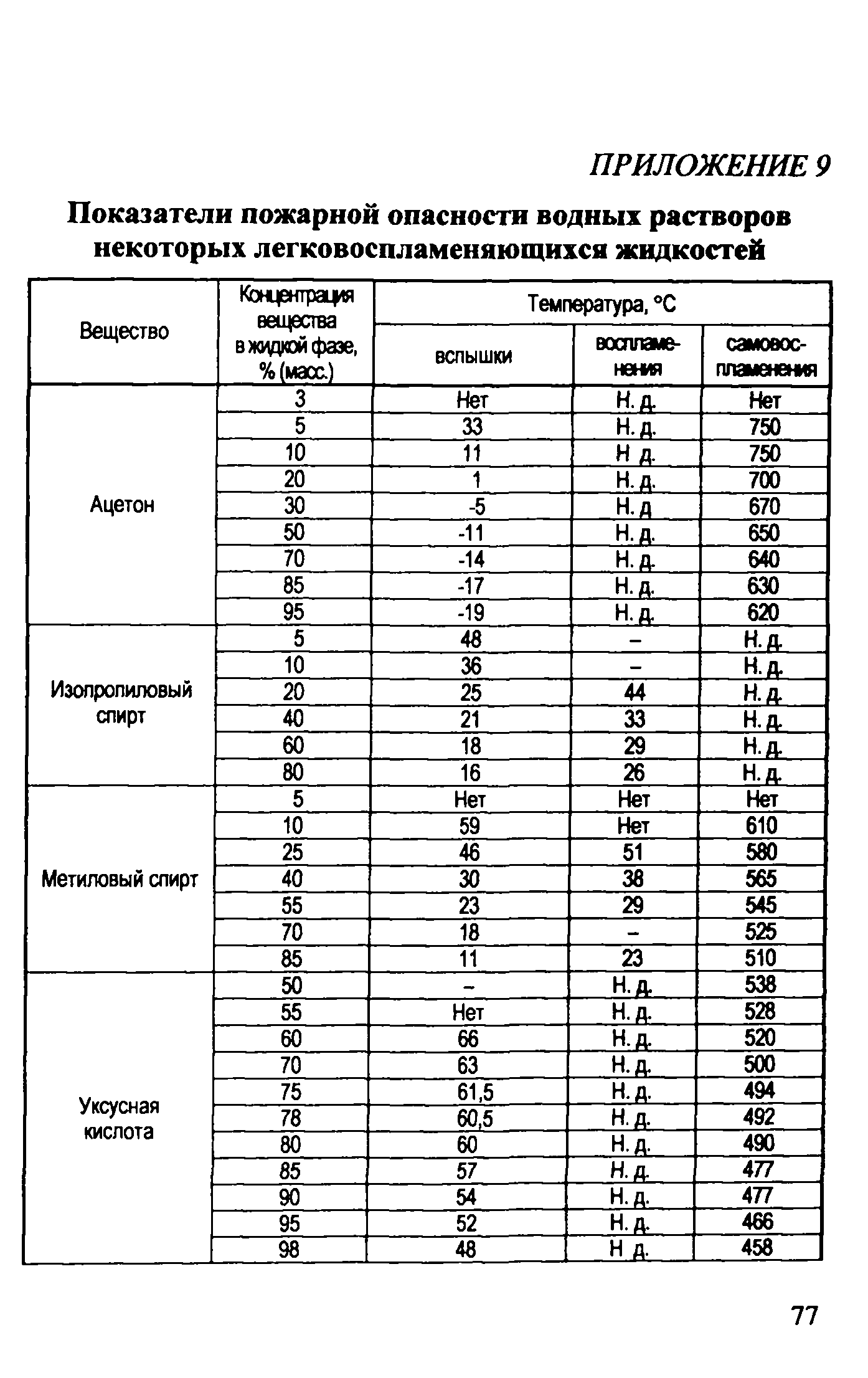 ПРИЛОЖЕНИЕ 9

Показатели пожарной опасности водных растворов некоторых легковоспламеняющихся жидкостей

| Вещество | Концентрация вещества в жидкой фазе, % (масс.) | Температура, °С вспышки | Температура, °С воспламенения | Температура, °С самовоспламенения |
|---|---|---|---|---|
| Ацетон | 3 | Нет | Н. д. | Нет |
| | 5 | 33 | Н. д. | 750 |
| | 10 | 11 | Н д. | 750 |
| | 20 | 1 | Н. д. | 700 |
| | 30 | -5 | Н. д | 670 |
| | 50 | -11 | Н. д. | 650 |
| | 70 | -14 | Н. д. | 640 |
| | 85 | -17 | Н. д. | 630 |
| | 95 | -19 | Н. д. | 620 |
| Изопропиловый спирт | 5 | 48 | – | Н. д. |
| | 10 | 36 | – | Н. д. |
| | 20 | 25 | 44 | Н. д. |
| | 40 | 21 | 33 | Н. д. |
| | 60 | 18 | 29 | Н. д. |
| | 80 | 16 | 26 | Н. д. |
| Метиловый спирт | 5 | Нет | Нет | Нет |
| | 10 | 59 | Нет | 610 |
| | 25 | 46 | 51 | 580 |
| | 40 | 30 | 38 | 565 |
| | 55 | 23 | 29 | 545 |
| | 70 | 18 | – | 525 |
| | 85 | 11 | 23 | 510 |
| Уксусная кислота | 50 | – | Н. д. | 538 |
| | 55 | Нет | Н. д. | 528 |
| | 60 | 66 | Н. д. | 520 |
| | 70 | 63 | Н. д. | 500 |
| | 75 | 61,5 | Н. д. | 494 |
| | 78 | 60,5 | Н. д. | 492 |
| | 80 | 60 | Н. д. | 490 |
| | 85 | 57 | Н. д. | 477 |
| | 90 | 54 | Н. д. | 477 |
| | 95 | 52 | Н. д. | 466 |
| | 98 | 48 | Н д. | 458 |

77